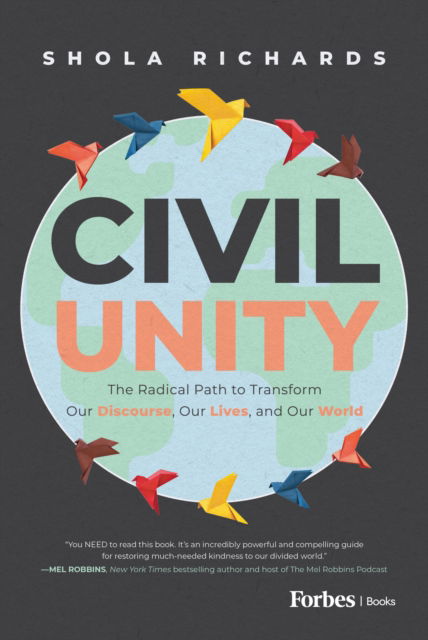 SHOLA RICHARDS

CIVIL UNITY

The Radical Path to Transform Our Discourse, Our Lives, and Our World

"You NEED to read this book. It's an incredibly powerful and compelling guide for restoring much-needed kindness to our divided world."
—MEL ROBBINS, New York Times bestselling author and host of The Mel Robbins Podcast

Forbes | Books